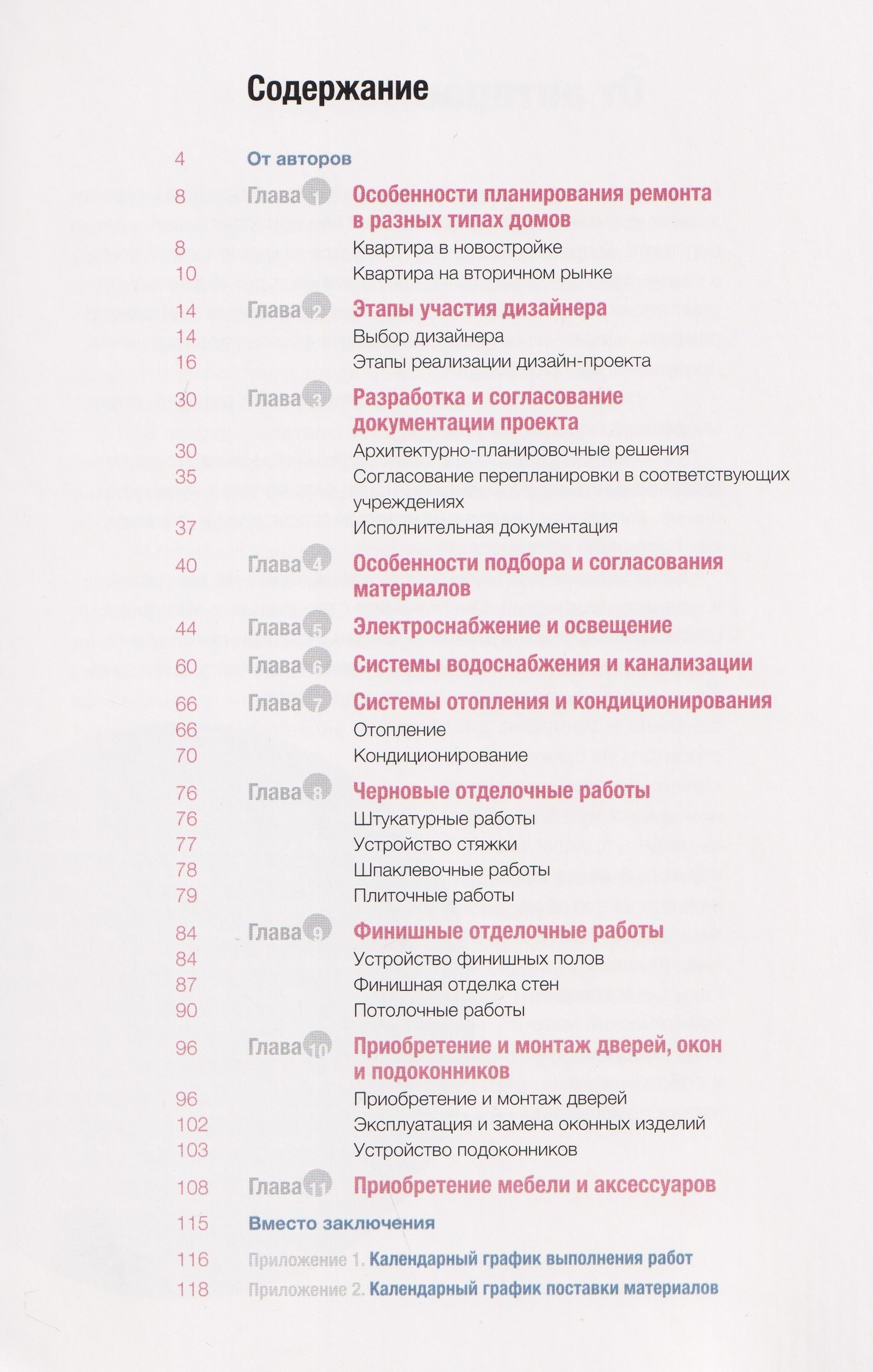 Содержание

4 От авторов

8 Глава 1 Особенности планирования ремонта в разных типах домов
8 Квартира в новостройке
10 Квартира на вторичном рынке

14 Глава 2 Этапы участия дизайнера
14 Выбор дизайнера
16 Этапы реализации дизайн-проекта

30 Глава 3 Разработка и согласование документации проекта
30 Архитектурно-планировочные решения
35 Согласование перепланировки в соответствующих учреждениях
37 Исполнительная документация

40 Глава 4 Особенности подбора и согласования материалов

44 Глава 5 Электроснабжение и освещение

60 Глава 6 Системы водоснабжения и канализации

66 Глава 7 Системы отопления и кондиционирования
66 Отопление
70 Кондиционирование

76 Глава 8 Черновые отделочные работы
76 Штукатурные работы
77 Устройство стяжки
78 Шпаклевочные работы
79 Плиточные работы

84 Глава 9 Финишные отделочные работы
84 Устройство финишных полов
87 Финишная отделка стен
90 Потолочные работы

96 Глава 10 Приобретение и монтаж дверей, окон и подоконников
96 Приобретение и монтаж дверей
102 Эксплуатация и замена оконных изделий
103 Устройство подоконников

108 Глава 11 Приобретение мебели и аксессуаров

115 Вместо заключения

116 Приложение 1. Календарный график выполнения работ

118 Приложение 2. Календарный график поставки материалов